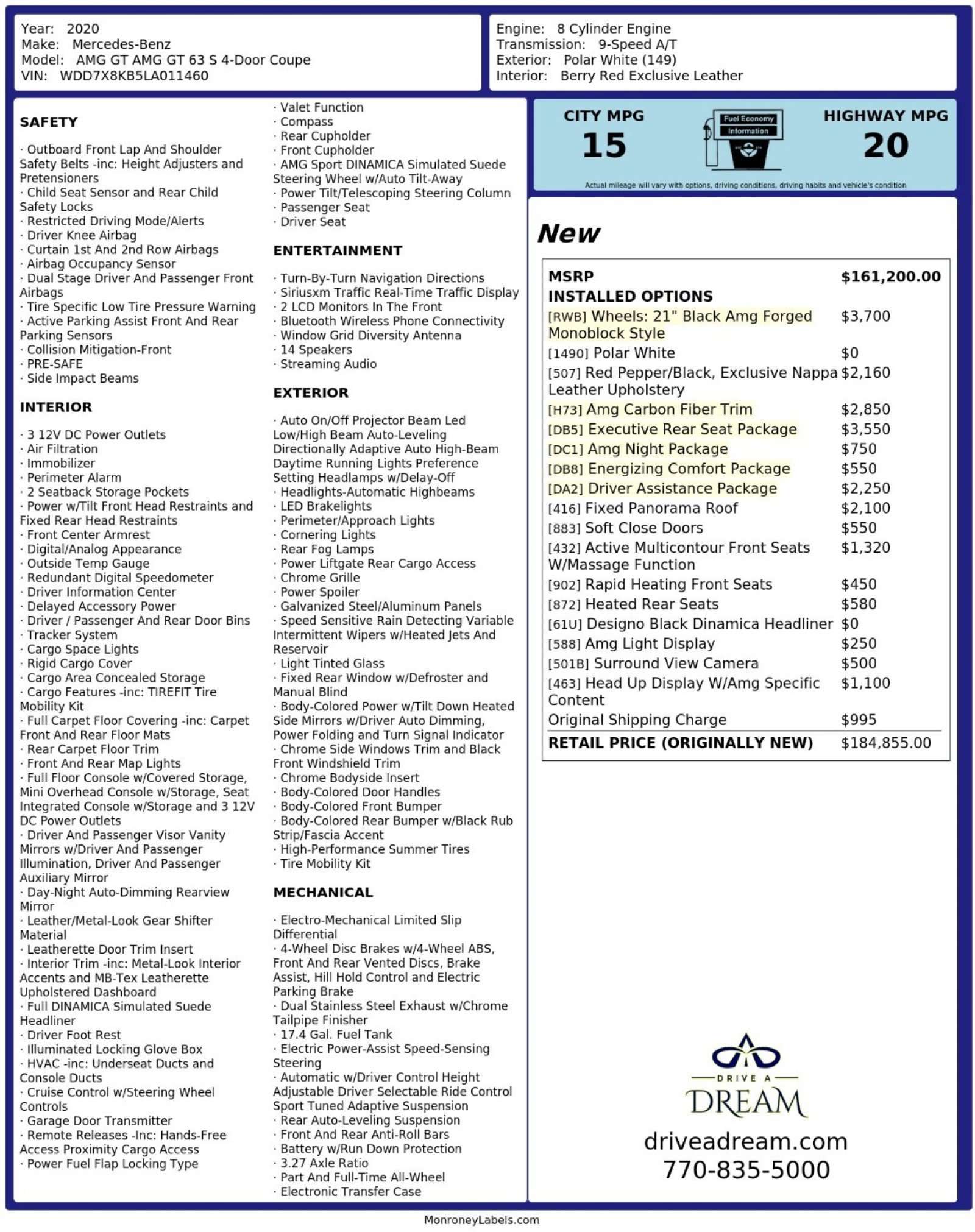 Year: 2020
Make: Mercedes-Benz
Model: AMG GT AMG GT 63 S 4-Door Coupe
VIN: WDD7X8KB5LA011460

Engine: 8 Cylinder Engine
Transmission: 9-Speed A/T
Exterior: Polar White (149)
Interior: Berry Red Exclusive Leather

SAFETY

· Outboard Front Lap And Shoulder Safety Belts -inc: Height Adjusters and Pretensioners
· Child Seat Sensor and Rear Child Safety Locks
· Restricted Driving Mode/Alerts
· Driver Knee Airbag
· Curtain 1st And 2nd Row Airbags
· Airbag Occupancy Sensor
· Dual Stage Driver And Passenger Front Airbags
· Tire Specific Low Tire Pressure Warning
· Active Parking Assist Front And Rear Parking Sensors
· Collision Mitigation-Front
· PRE-SAFE
· Side Impact Beams

INTERIOR

· 3 12V DC Power Outlets
· Air Filtration
· Immobilizer
· Perimeter Alarm
· 2 Seatback Storage Pockets
· Power w/Tilt Front Head Restraints and Fixed Rear Head Restraints
· Front Center Armrest
· Digital/Analog Appearance
· Outside Temp Gauge
· Redundant Digital Speedometer
· Driver Information Center
· Delayed Accessory Power
· Driver / Passenger And Rear Door Bins
· Tracker System
· Cargo Space Lights
· Rigid Cargo Cover
· Cargo Area Concealed Storage
· Cargo Features -inc: TIREFIT Tire Mobility Kit
· Full Carpet Floor Covering -inc: Carpet Front And Rear Floor Mats
· Rear Carpet Floor Trim
· Front And Rear Map Lights
· Full Floor Console w/Covered Storage, Mini Overhead Console w/Storage, Seat Integrated Console w/Storage and 3 12V DC Power Outlets
· Driver And Passenger Visor Vanity Mirrors w/Driver And Passenger Illumination, Driver And Passenger Auxiliary Mirror
· Day-Night Auto-Dimming Rearview Mirror
· Leather/Metal-Look Gear Shifter Material
· Leatherette Door Trim Insert
· Interior Trim -inc: Metal-Look Interior Accents and MB-Tex Leatherette Upholstered Dashboard
· Full DINAMICA Simulated Suede Headliner
· Driver Foot Rest
· Illuminated Locking Glove Box
· HVAC -inc: Underseat Ducts and Console Ducts
· Cruise Control w/Steering Wheel Controls
· Garage Door Transmitter
· Remote Releases -Inc: Hands-Free Access Proximity Cargo Access
· Power Fuel Flap Locking Type

· Valet Function
· Compass
· Rear Cupholder
· Front Cupholder
· AMG Sport DINAMICA Simulated Suede Steering Wheel w/Auto Tilt-Away
· Power Tilt/Telescoping Steering Column
· Passenger Seat
· Driver Seat

ENTERTAINMENT

· Turn-By-Turn Navigation Directions
· Siriusxm Traffic Real-Time Traffic Display
· 2 LCD Monitors In The Front
· Bluetooth Wireless Phone Connectivity
· Window Grid Diversity Antenna
· 14 Speakers
· Streaming Audio

EXTERIOR

· Auto On/Off Projector Beam Led Low/High Beam Auto-Leveling Directionally Adaptive Auto High-Beam Daytime Running Lights Preference Setting Headlamps w/Delay-Off
· Headlights-Automatic Highbeams
· LED Brakelights
· Perimeter/Approach Lights
· Cornering Lights
· Rear Fog Lamps
· Power Liftgate Rear Cargo Access
· Chrome Grille
· Power Spoiler
· Galvanized Steel/Aluminum Panels
· Speed Sensitive Rain Detecting Variable Intermittent Wipers w/Heated Jets And Reservoir
· Light Tinted Glass
· Fixed Rear Window w/Defroster and Manual Blind
· Body-Colored Power w/Tilt Down Heated Side Mirrors w/Driver Auto Dimming, Power Folding and Turn Signal Indicator
· Chrome Side Windows Trim and Black Front Windshield Trim
· Chrome Bodyside Insert
· Body-Colored Door Handles
· Body-Colored Front Bumper
· Body-Colored Rear Bumper w/Black Rub Strip/Fascia Accent
· High-Performance Summer Tires
· Tire Mobility Kit

MECHANICAL

· Electro-Mechanical Limited Slip Differential
· 4-Wheel Disc Brakes w/4-Wheel ABS, Front And Rear Vented Discs, Brake Assist, Hill Hold Control and Electric Parking Brake
· Dual Stainless Steel Exhaust w/Chrome Tailpipe Finisher
· 17.4 Gal. Fuel Tank
· Electric Power-Assist Speed-Sensing Steering
· Automatic w/Driver Control Height Adjustable Driver Selectable Ride Control Sport Tuned Adaptive Suspension
· Rear Auto-Leveling Suspension
· Front And Rear Anti-Roll Bars
· Battery w/Run Down Protection
· 3.27 Axle Ratio
· Part And Full-Time All-Wheel
· Electronic Transfer Case

CITY MPG
15
Fuel Economy
Information
HIGHWAY MPG
20
Actual mileage will vary with options, driving conditions, driving habits and vehicle's condition

New

MSRP $161,200.00
INSTALLED OPTIONS
[RWB] Wheels: 21" Black Amg Forged Monoblock Style $3,700
[1490] Polar White $0
[507] Red Pepper/Black, Exclusive Nappa Leather Upholstery $2,160
[H73] Amg Carbon Fiber Trim $2,850
[DB5] Executive Rear Seat Package $3,550
[DC1] Amg Night Package $750
[DB8] Energizing Comfort Package $550
[DA2] Driver Assistance Package $2,250
[416] Fixed Panorama Roof $2,100
[883] Soft Close Doors $550
[432] Active Multicontour Front Seats W/Massage Function $1,320
[902] Rapid Heating Front Seats $450
[872] Heated Rear Seats $580
[61U] Designo Black Dinamica Headliner $0
[588] Amg Light Display $250
[501B] Surround View Camera $500
[463] Head Up Display W/Amg Specific Content $1,100
Original Shipping Charge $995
RETAIL PRICE (ORIGINALLY NEW) $184,855.00

DRIVE A
DREAM
driveadream.com
770-835-5000

MonroneyLabels.com